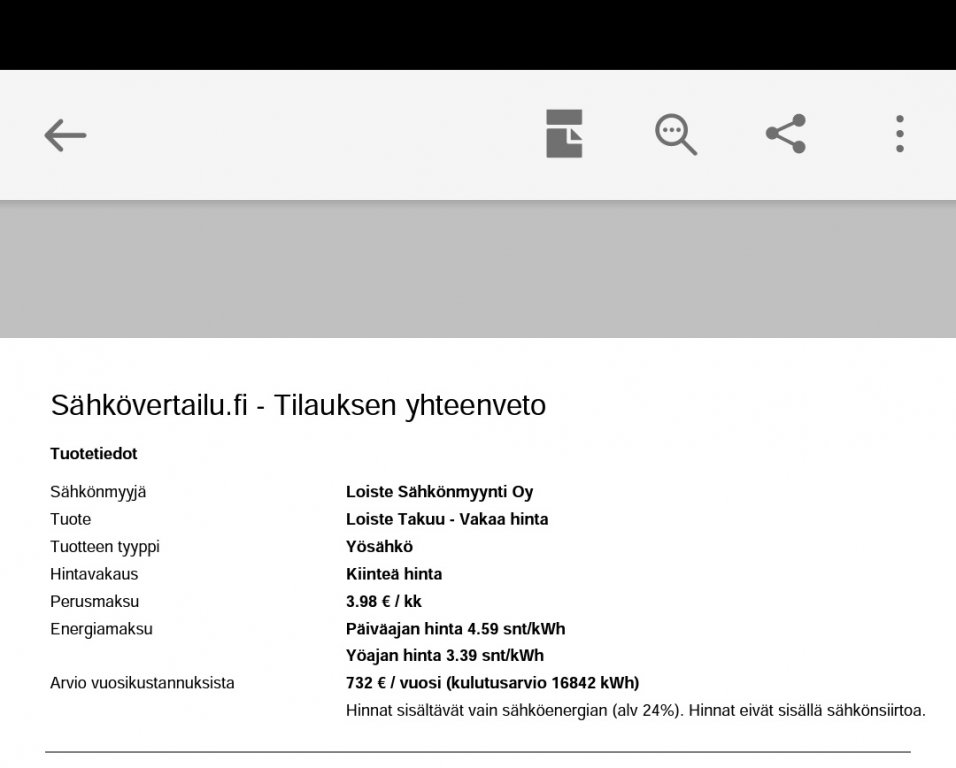 Sähkövertailu.fi - Tilauksen yhteenveto

Tuotetiedot

| | |
|---|---|
| Sähkönmyyjä | Loiste Sähkönmyynti Oy |
| Tuote | Loiste Takuu - Vakaa hinta |
| Tuotteen tyyppi | Yösähkö |
| Hintavakaus | Kiinteä hinta |
| Perusmaksu | 3.98 € / kk |
| Energiamaksu | Päiväajan hinta 4.59 snt/kWh |
| | Yöajan hinta 3.39 snt/kWh |
| Arvio vuosikustannuksista | 732 € / vuosi (kulutusarvio 16842 kWh) |
| | Hinnat sisältävät vain sähköenergian (alv 24%). Hinnat eivät sisällä sähkönsiirtoa. |